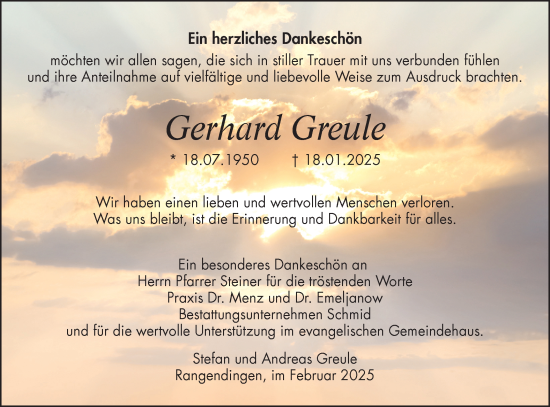 Ein herzliches Dankeschön
möchten wir allen sagen, die sich in stiller Trauer mit uns verbunden fühlen und ihre Anteilnahme auf vielfältige und liebevolle Weise zum Ausdruck brachten.

Gerhard Greule

* 18.07.1950 † 18.01.2025

Wir haben einen lieben und wertvollen Menschen verloren.
Was uns bleibt, ist die Erinnerung und Dankbarkeit für alles.

Ein besonderes Dankeschön an
Herrn Pfarrer Steiner für die tröstenden Worte
Praxis Dr. Menz und Dr. Emeljanow
Bestattungsunternehmen Schmid
und für die wertvolle Unterstützung im evangelischen Gemeindehaus.

Stefan und Andreas Greule
Rangendingen, im Februar 2025